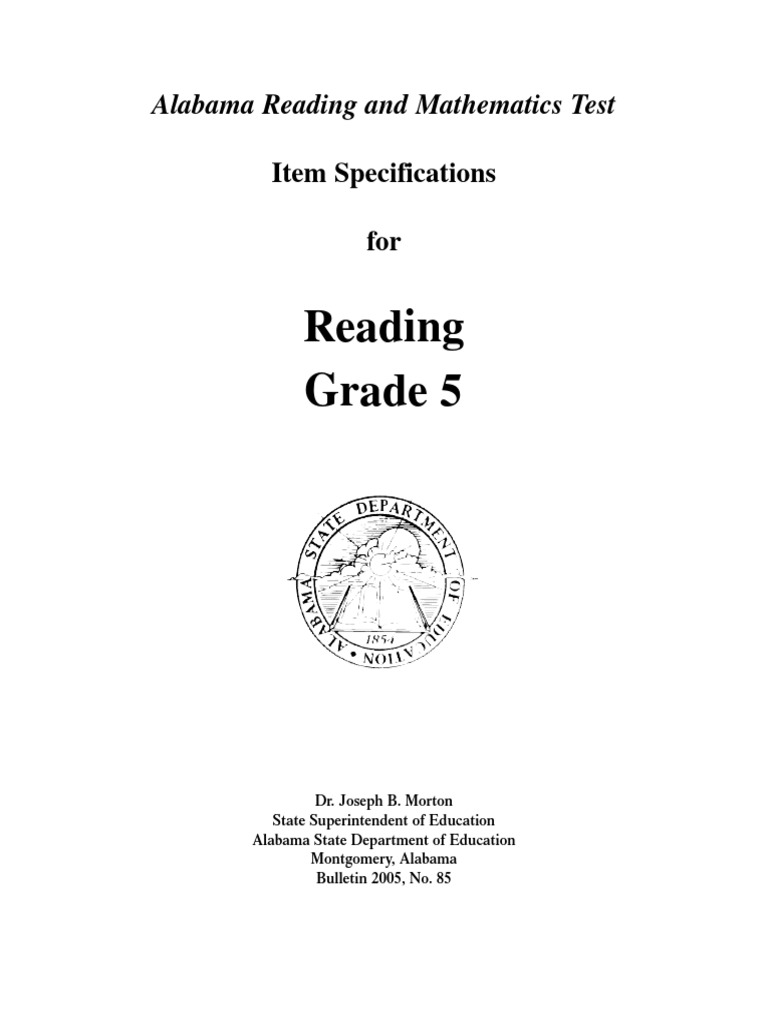 Alabama Reading and Mathematics Test

Item Specifications

for

Reading
Grade 5

ALABAMA STATE DEPARTMENT OF EDUCATION
1854

Dr. Joseph B. Morton
State Superintendent of Education
Alabama State Department of Education
Montgomery, Alabama
Bulletin 2005, No. 85